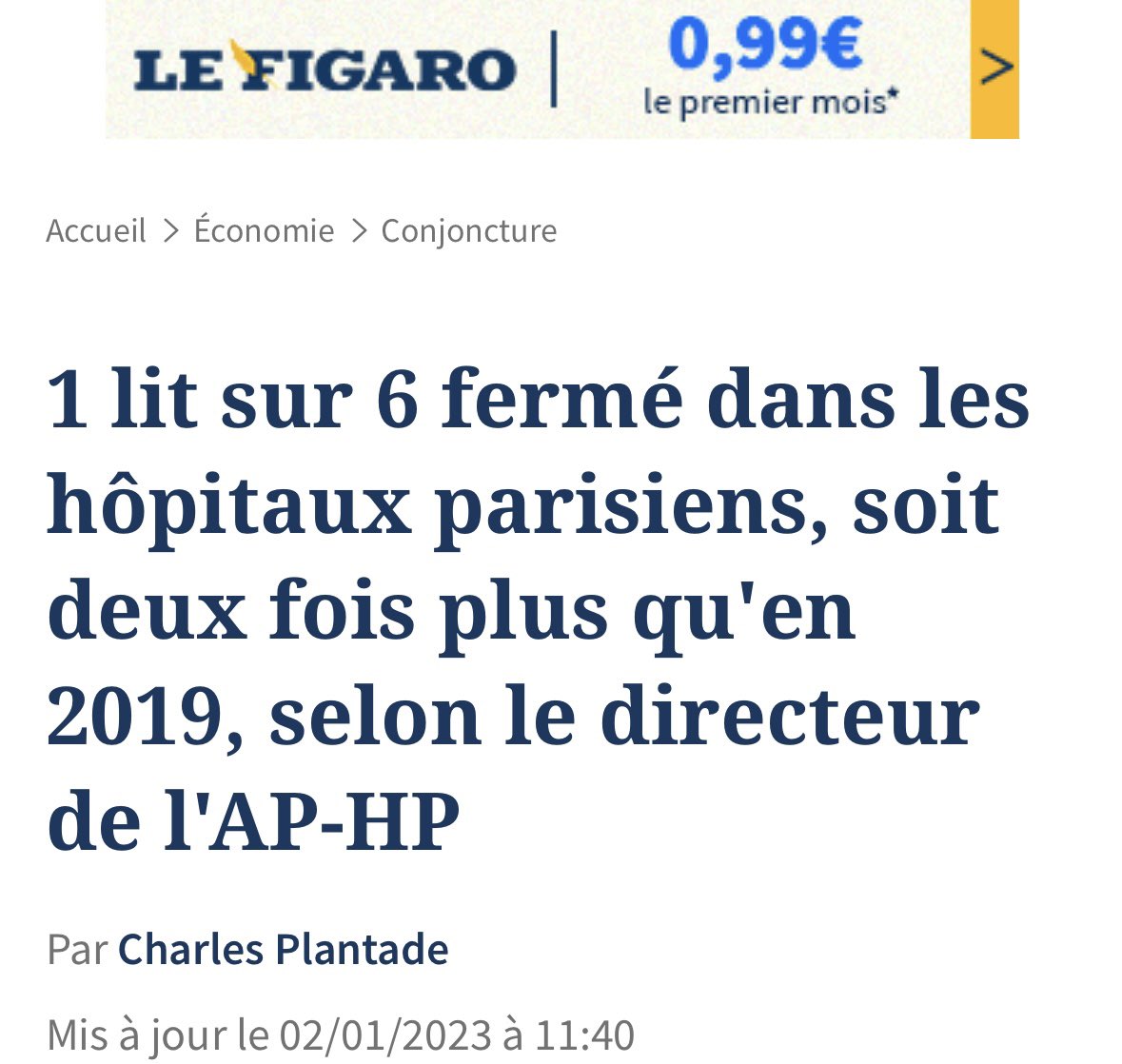 LE FIGARO | 0,99€ le premier mois* >

Accueil > Économie > Conjoncture

1 lit sur 6 fermé dans les hôpitaux parisiens, soit deux fois plus qu'en 2019, selon le directeur de l'AP-HP

Par Charles Plantade

Mis à jour le 02/01/2023 à 11:40